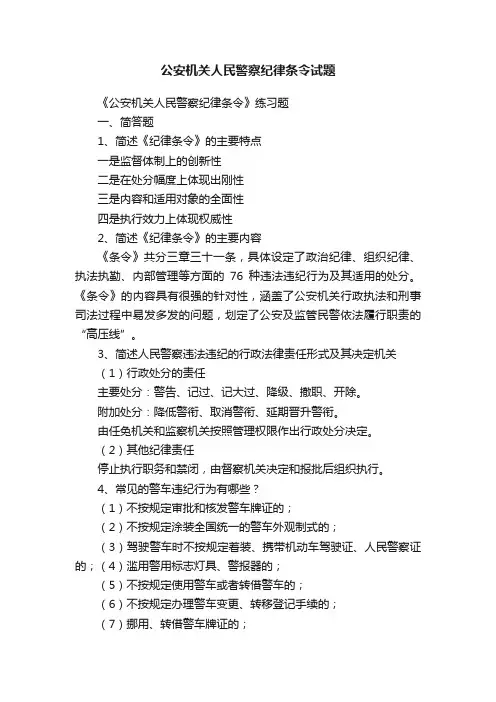 公安机关人民警察纪律条令试题

《公安机关人民警察纪律条令》练习题

一、简答题

1、简述《纪律条令》的主要特点

一是监督体制上的创新性

二是在处分幅度上体现出刚性

三是内容和适用对象的全面性

四是执行效力上体现权威性

2、简述《纪律条令》的主要内容

《条令》共分三章三十一条，具体设定了政治纪律、组织纪律、执法执勤、内部管理等方面的 76 种违法违纪行为及其适用的处分。《条令》的内容具有很强的针对性，涵盖了公安机关行政执法和刑事司法过程中易发多发的问题，划定了公安及监管民警依法履行职责的“高压线”。

3、简述人民警察违法违纪的行政法律责任形式及其决定机关

（1）行政处分的责任

主要处分：警告、记过、记大过、降级、撤职、开除。

附加处分：降低警衔、取消警衔、延期晋升警衔。

由任免机关和监察机关按照管理权限作出行政处分决定。

（2）其他纪律责任

停止执行职务和禁闭，由督察机关决定和报批后组织执行。

4、常见的警车违纪行为有哪些？

（1）不按规定审批和核发警车牌证的；

（2）不按规定涂装全国统一的警车外观制式的；

（3）驾驶警车时不按规定着装、携带机动车驾驶证、人民警察证的；（4）滥用警用标志灯具、警报器的；

（5）不按规定使用警车或者转借警车的；

（6）不按规定办理警车变更、转移登记手续的；

（7）挪用、转借警车牌证的；